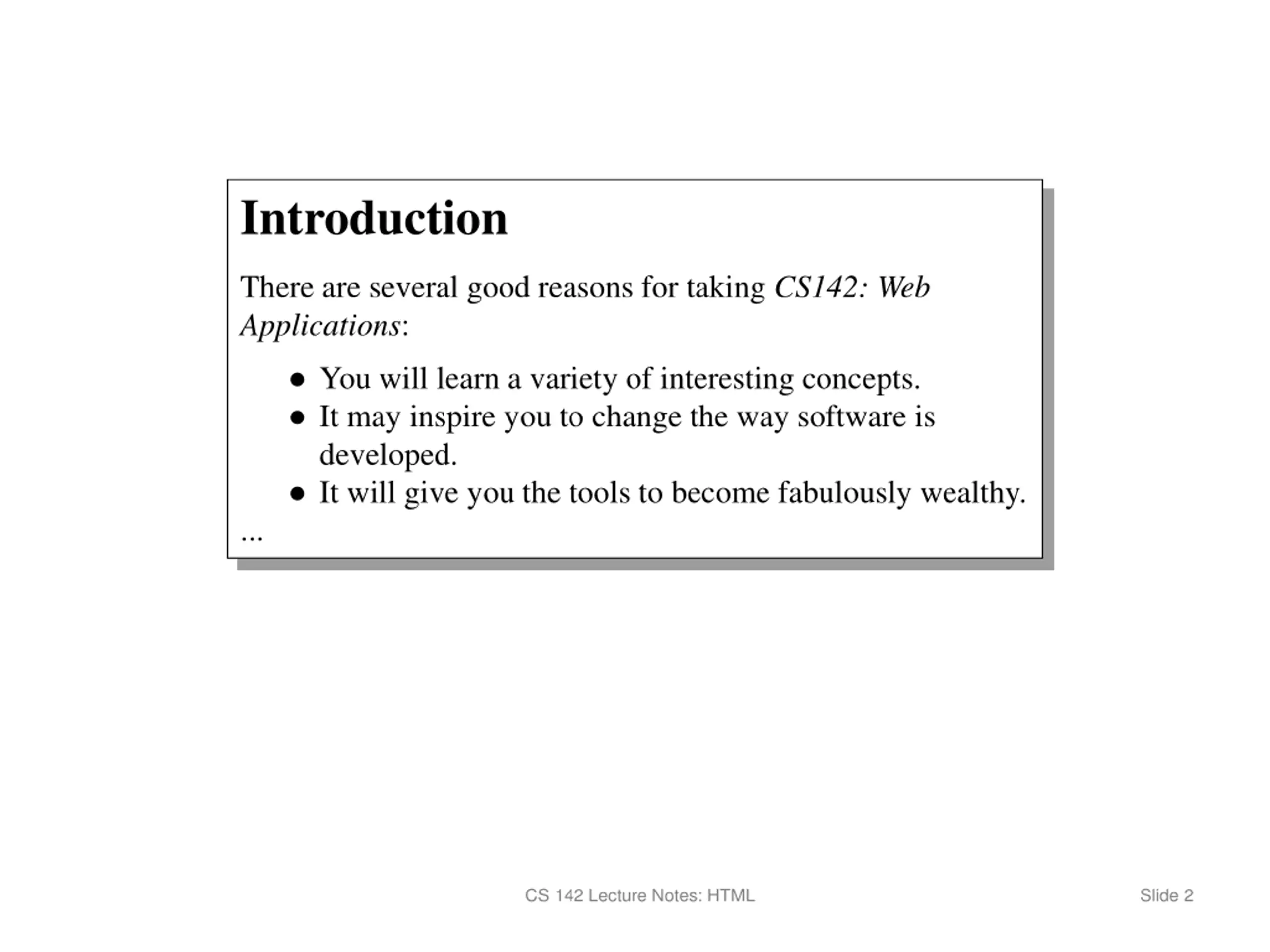 Introduction

There are several good reasons for taking CS142: Web Applications:

• You will learn a variety of interesting concepts.
• It may inspire you to change the way software is developed.
• It will give you the tools to become fabulously wealthy.

...

CS 142 Lecture Notes: HTML

Slide 2